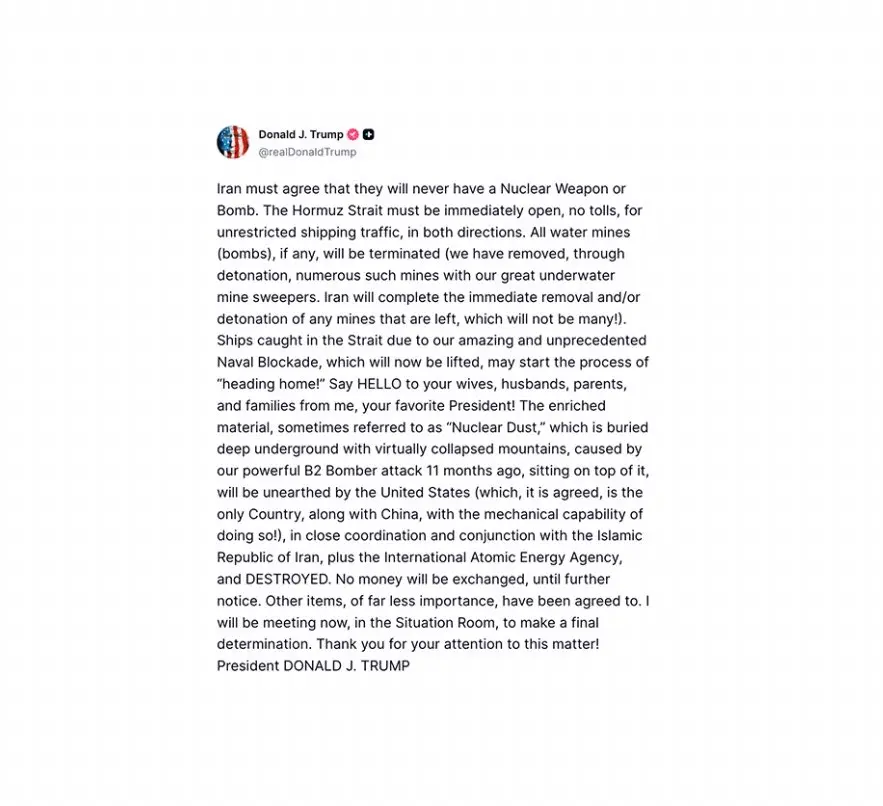 Donald J. Trump
@realDonaldTrump

Iran must agree that they will never have a Nuclear Weapon or Bomb. The Hormuz Strait must be immediately open, no tolls, for unrestricted shipping traffic, in both directions. All water mines (bombs), if any, will be terminated (we have removed, through detonation, numerous such mines with our great underwater mine sweepers. Iran will complete the immediate removal and/or detonation of any mines that are left, which will not be many!). Ships caught in the Strait due to our amazing and unprecedented Naval Blockade, which will now be lifted, may start the process of "heading home!" Say HELLO to your wives, husbands, parents, and families from me, your favorite President! The enriched material, sometimes referred to as "Nuclear Dust," which is buried deep underground with virtually collapsed mountains, caused by our powerful B2 Bomber attack 11 months ago, sitting on top of it, will be unearthed by the United States (which, it is agreed, is the only Country, along with China, with the mechanical capability of doing so!), in close coordination and conjunction with the Islamic Republic of Iran, plus the International Atomic Energy Agency, and DESTROYED. No money will be exchanged, until further notice. Other items, of far less importance, have been agreed to. I will be meeting now, in the Situation Room, to make a final determination. Thank you for your attention to this matter!
President DONALD J. TRUMP